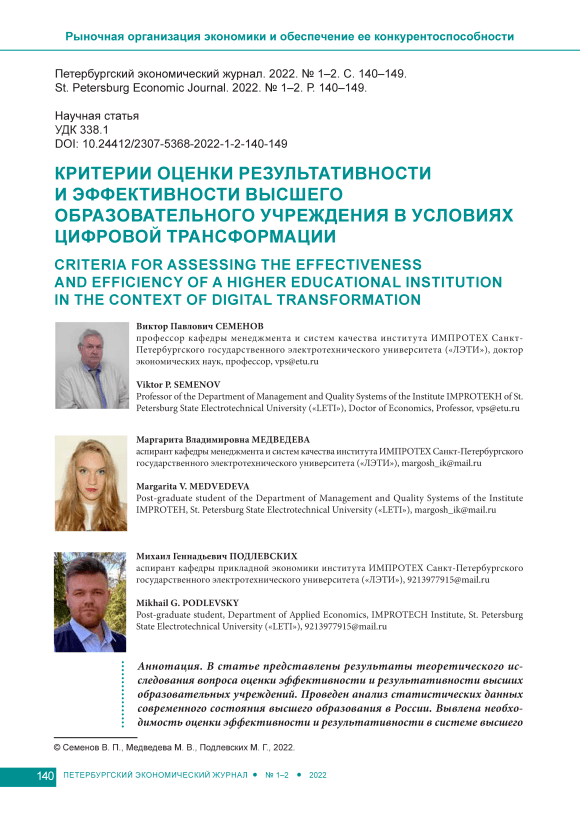 Рыночная организация экономики и обеспечение ее конкурентоспособности

Петербургский экономический журнал. 2022. № 1–2. С. 140–149.
St. Petersburg Economic Journal. 2022. № 1–2. P. 140–149.

Научная статья
УДК 338.1
DOI: 10.24412/2307-5368-2022-1-2-140-149

КРИТЕРИИ ОЦЕНКИ РЕЗУЛЬТАТИВНОСТИ И ЭФФЕКТИВНОСТИ ВЫСШЕГО ОБРАЗОВАТЕЛЬНОГО УЧРЕЖДЕНИЯ В УСЛОВИЯХ ЦИФРОВОЙ ТРАНСФОРМАЦИИ

CRITERIA FOR ASSESSING THE EFFECTIVENESS AND EFFICIENCY OF A HIGHER EDUCATIONAL INSTITUTION IN THE CONTEXT OF DIGITAL TRANSFORMATION

Виктор Павлович СЕМЕНОВ
профессор кафедры менеджмента и систем качества института ИМПРОТЕХ Санкт-Петербургского государственного электротехнического университета («ЛЭТИ»), доктор экономических наук, профессор, vps@etu.ru

Viktor P. SEMENOV
Professor of the Department of Management and Quality Systems of the Institute IMPROTEKH of St. Petersburg State Electrotechnical University («LETI»), Doctor of Economics, Professor, vps@etu.ru

Маргарита Владимировна МЕДВЕДЕВА
аспирант кафедры менеджмента и систем качества института ИМПРОТЕХ Санкт-Петербургского государственного электротехнического университета («ЛЭТИ»), margosh_ik@mail.ru

Margarita V. MEDVEDEVA
Post-graduate student of the Department of Management and Quality Systems of the Institute IMPROTEH, St. Petersburg State Electrotechnical University («LETI»), margosh_ik@mail.ru

Михаил Геннадьевич ПОДЛЕВСКИХ
аспирант кафедры прикладной экономики института ИМПРОТЕХ Санкт-Петербургского государственного электротехнического университета («ЛЭТИ»), 9213977915@mail.ru

Mikhail G. PODLEVSKY
Post-graduate student, Department of Applied Economics, IMPROTECH Institute, St. Petersburg State Electrotechnical University («LETI»), 9213977915@mail.ru

Аннотация. В статье представлены результаты теоретического исследования вопроса оценки эффективности и результативности высших образовательных учреждений. Проведен анализ статистических данных современного состояния высшего образования в России. Выявлена необходимость оценки эффективности и результативности в системе высшего

© Семенов В. П., Медведева М. В., Подлевских М. Г., 2022.

140 ПЕТЕРБУРГСКИЙ ЭКОНОМИЧЕСКИЙ ЖУРНАЛ • № 1–2 • 2022